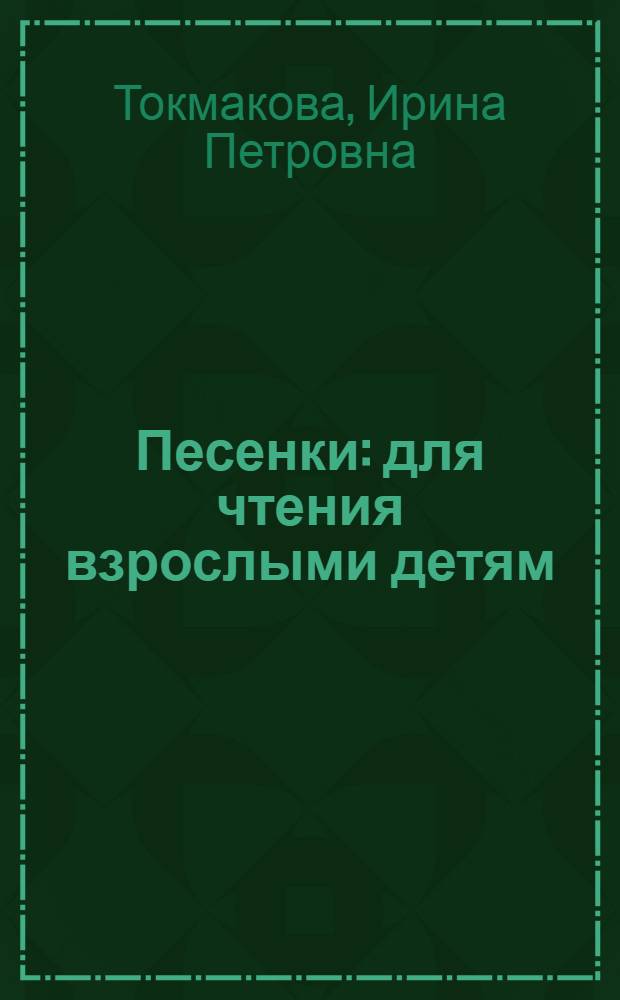 Токмакова, Ирина Петровна

Песенки: для чтения взрослыми детям